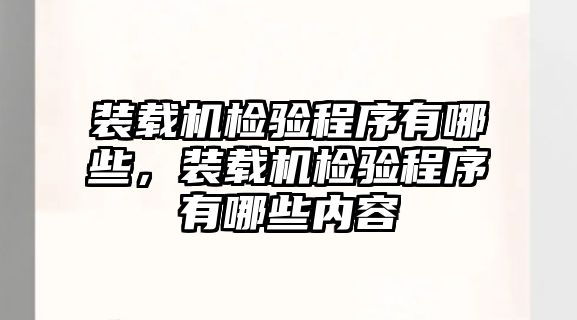 装载机检验程序有哪些，装载机检验程序有哪些内容